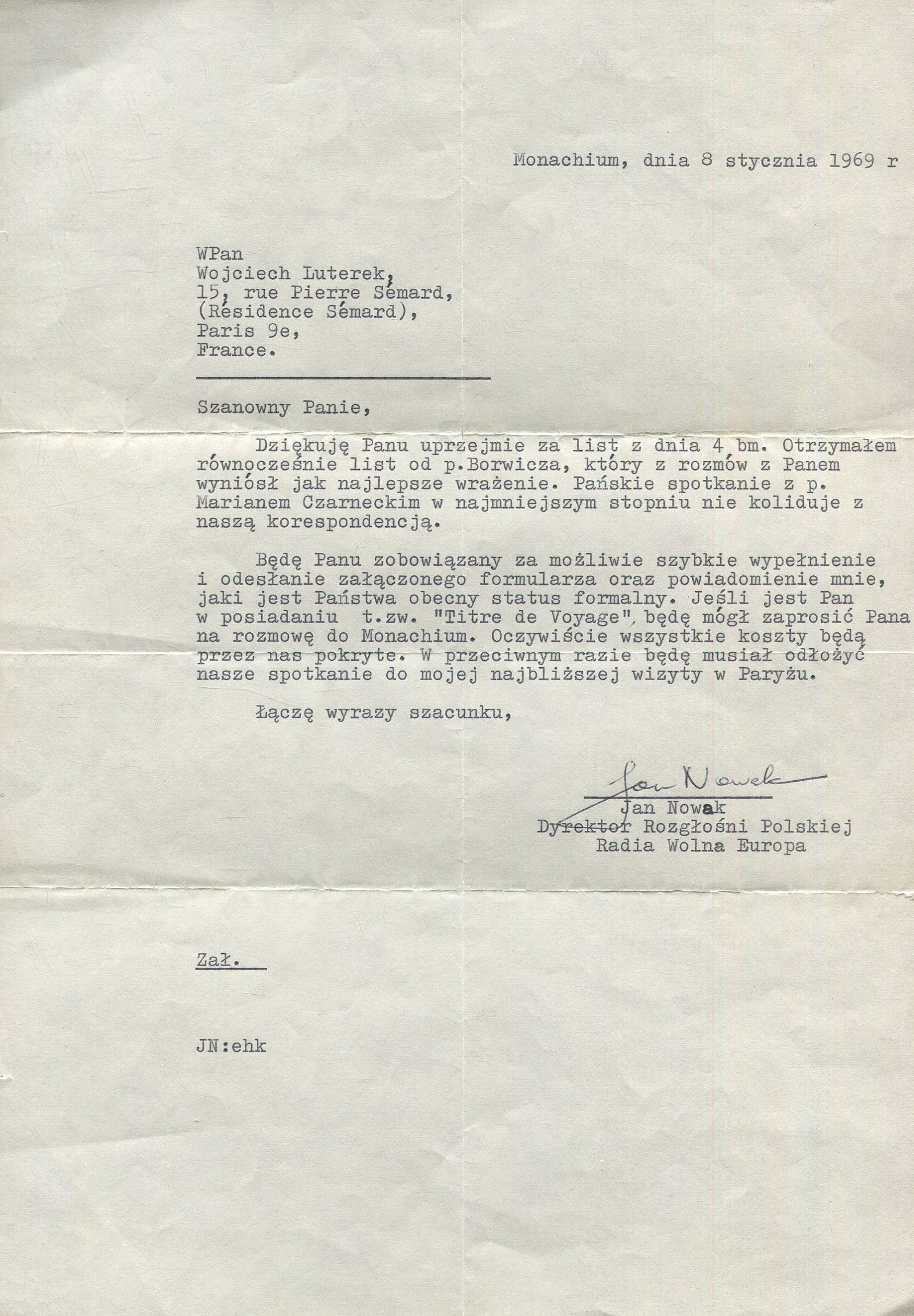 Monachium, dnia 8 stycznia 1969 r

WPan
Wojciech Luterek,
15, rue Pierre Sémard,
(Résidence Sémard),
Paris 9e,
France.

Szanowny Panie,

Dziękuję Panu uprzejmie za list z dnia 4 bm. Otrzymałem równocześnie list od p.Borwicza, który z rozmów z Panem wyniósł jak najlepsze wrażenie. Pańskie spotkanie z p. Marianem Czarneckim w najmniejszym stopniu nie koliduje z naszą korespondencją.

Będę Panu zobowiązany za możliwie szybkie wypełnienie i odesłanie załączonego formularza oraz powiadomienie mnie, jaki jest Państwa obecny status formalny. Jeśli jest Pan w posiadaniu t.zw. "Titre de Voyage", będę mógł zaprosić Pana na rozmowę do Monachium. Oczywiście wszystkie koszty będą przez nas pokryte. W przeciwnym razie będę musiał odłożyć nasze spotkanie do mojej najbliższej wizyty w Paryżu.

Łączę wyrazy szacunku,

Jan Nowak

Jan Nowak
Dyrektor Rozgłośni Polskiej
Radia Wolna Europa

Zał.

JN:ehk